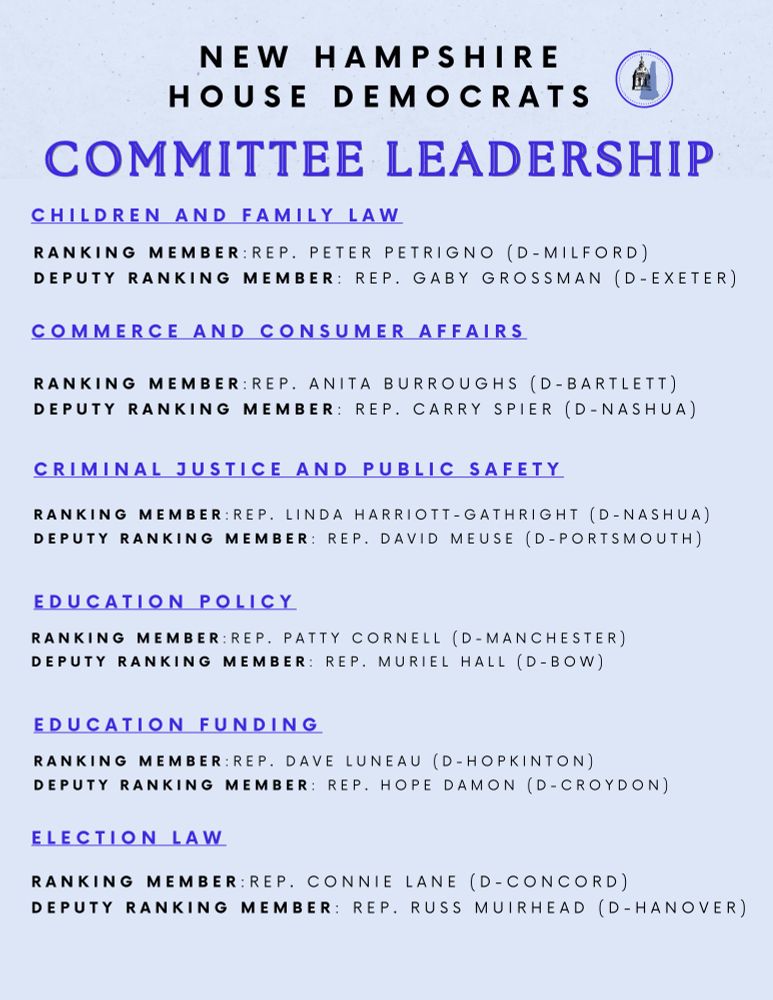 NEW HAMPSHIRE HOUSE DEMOCRATS

COMMITTEE LEADERSHIP

CHILDREN AND FAMILY LAW

RANKING MEMBER:REP. PETER PETRIGNO (D-MILFORD)
DEPUTY RANKING MEMBER: REP. GABY GROSSMAN (D-EXETER)

COMMERCE AND CONSUMER AFFAIRS

RANKING MEMBER:REP. ANITA BURROUGHS (D-BARTLETT)
DEPUTY RANKING MEMBER: REP. CARRY SPIER (D-NASHUA)

CRIMINAL JUSTICE AND PUBLIC SAFETY

RANKING MEMBER:REP. LINDA HARRIOTT-GATHRIGHT (D-NASHUA)
DEPUTY RANKING MEMBER: REP. DAVID MEUSE (D-PORTSMOUTH)

EDUCATION POLICY

RANKING MEMBER:REP. PATTY CORNELL (D-MANCHESTER)
DEPUTY RANKING MEMBER: REP. MURIEL HALL (D-BOW)

EDUCATION FUNDING

RANKING MEMBER:REP. DAVE LUNEAU (D-HOPKINTON)
DEPUTY RANKING MEMBER: REP. HOPE DAMON (D-CROYDON)

ELECTION LAW

RANKING MEMBER:REP. CONNIE LANE (D-CONCORD)
DEPUTY RANKING MEMBER: REP. RUSS MUIRHEAD (D-HANOVER)